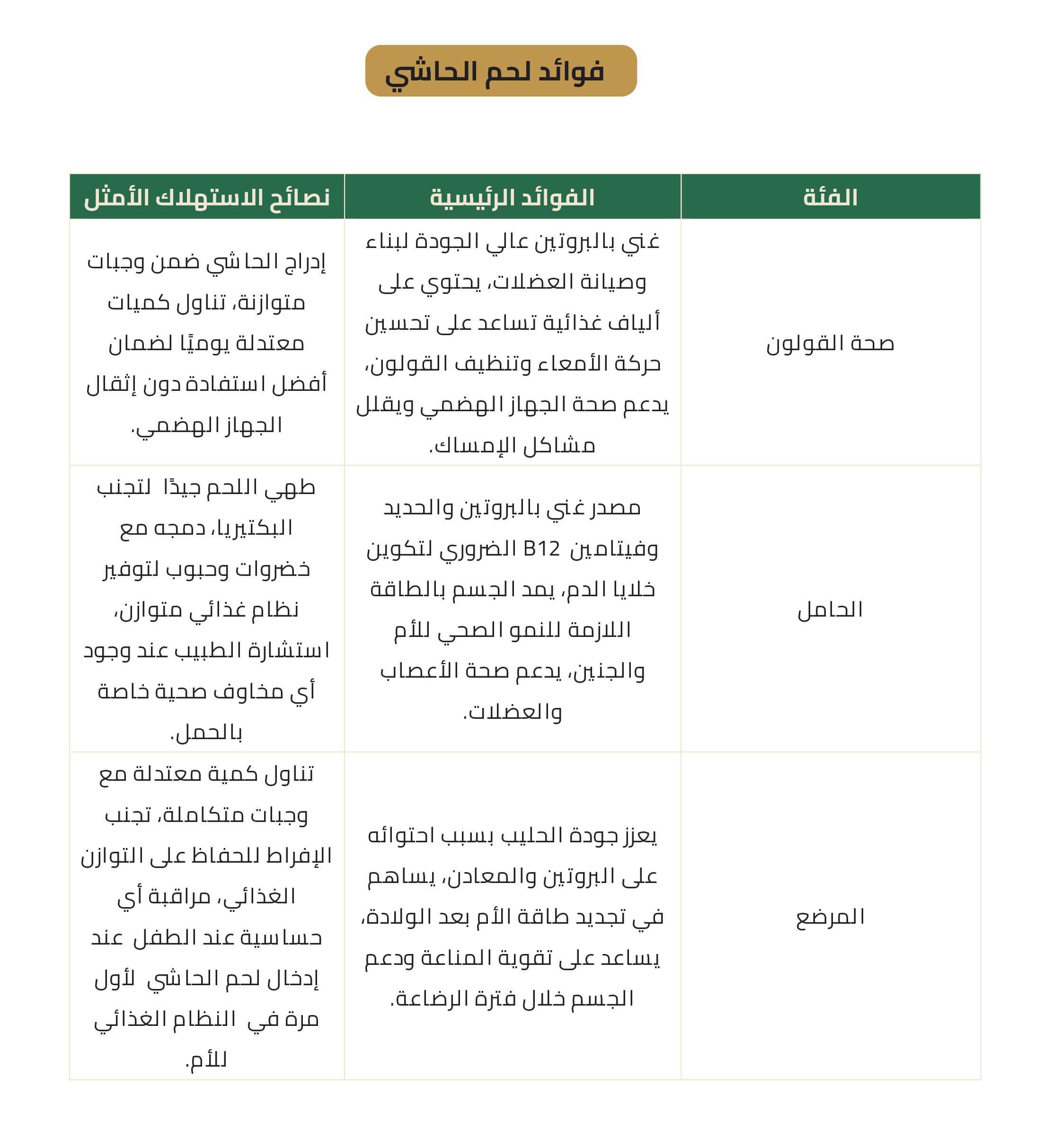 فوائد لحم الحاشي

| الفئة | الفوائد الرئيسية | نصائح الاستهلاك الأمثل |
|---|---|---|
| صحة القولون | غني بالبروتين عالي الجودة لبناء وصيانة العضلات، يحتوي على ألياف غذائية تساعد على تحسين حركة الأمعاء وتنظيف القولون، يدعم صحة الجهاز الهضمي ويقلل مشاكل الإمساك. | إدراج الحاشي ضمن وجبات متوازنة، تناول كميات معتدلة يوميًا لضمان أفضل استفادة دون إثقال الجهاز الهضمي. |
| الحامل | مصدر غني بالبروتين والحديد وفيتامين B12 الضروري لتكوين خلايا الدم، يمد الجسم بالطاقة اللازمة للنمو الصحي للأم والجنين، يدعم صحة الأعصاب والعضلات. | طهي اللحم جيدًا لتجنب البكتيريا، دمجه مع خضروات وحبوب لتوفير نظام غذائي متوازن، استشارة الطبيب عند وجود أي مخاوف صحية خاصة بالحمل. |
| المرضع | يعزز جودة الحليب بسبب احتوائه على البروتين والمعادن، يساهم في تجديد طاقة الأم بعد الولادة، يساعد على تقوية المناعة ودعم الجسم خلال فترة الرضاعة. | تناول كمية معتدلة مع وجبات متكاملة، تجنب الإفراط للحفاظ على التوازن الغذائي، مراقبة أي حساسية عند الطفل عند إدخال لحم الحاشي لأول مرة في النظام الغذائي للأم. |